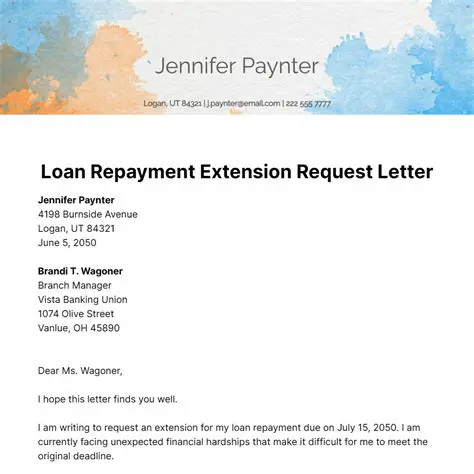 Jennifer Paynter

Logan, UT 84321 | j.paynter@email.com | 222 555 7777

Loan Repayment Extension Request Letter

Jennifer Paynter
4198 Burnside Avenue
Logan, UT 84321
June 5, 2050

Brandi T. Wagoner
Branch Manager
Vista Banking Union
1074 Olive Street
Vanlue, OH 45890

Dear Ms. Wagoner,

I hope this letter finds you well.

I am writing to request an extension for my loan repayment due on July 15, 2050. I am currently facing unexpected financial hardships that make it difficult for me to meet the original deadline.